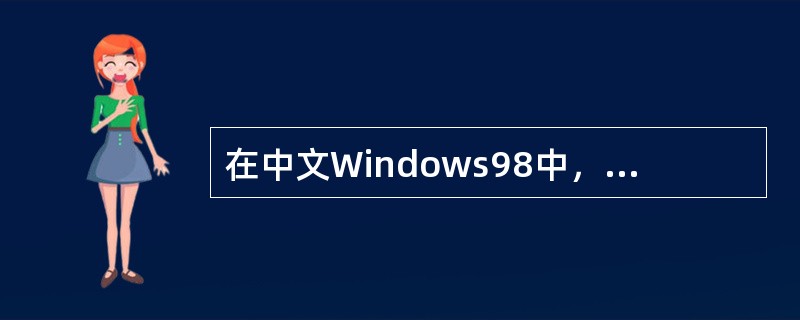 在中文Windows98中，...